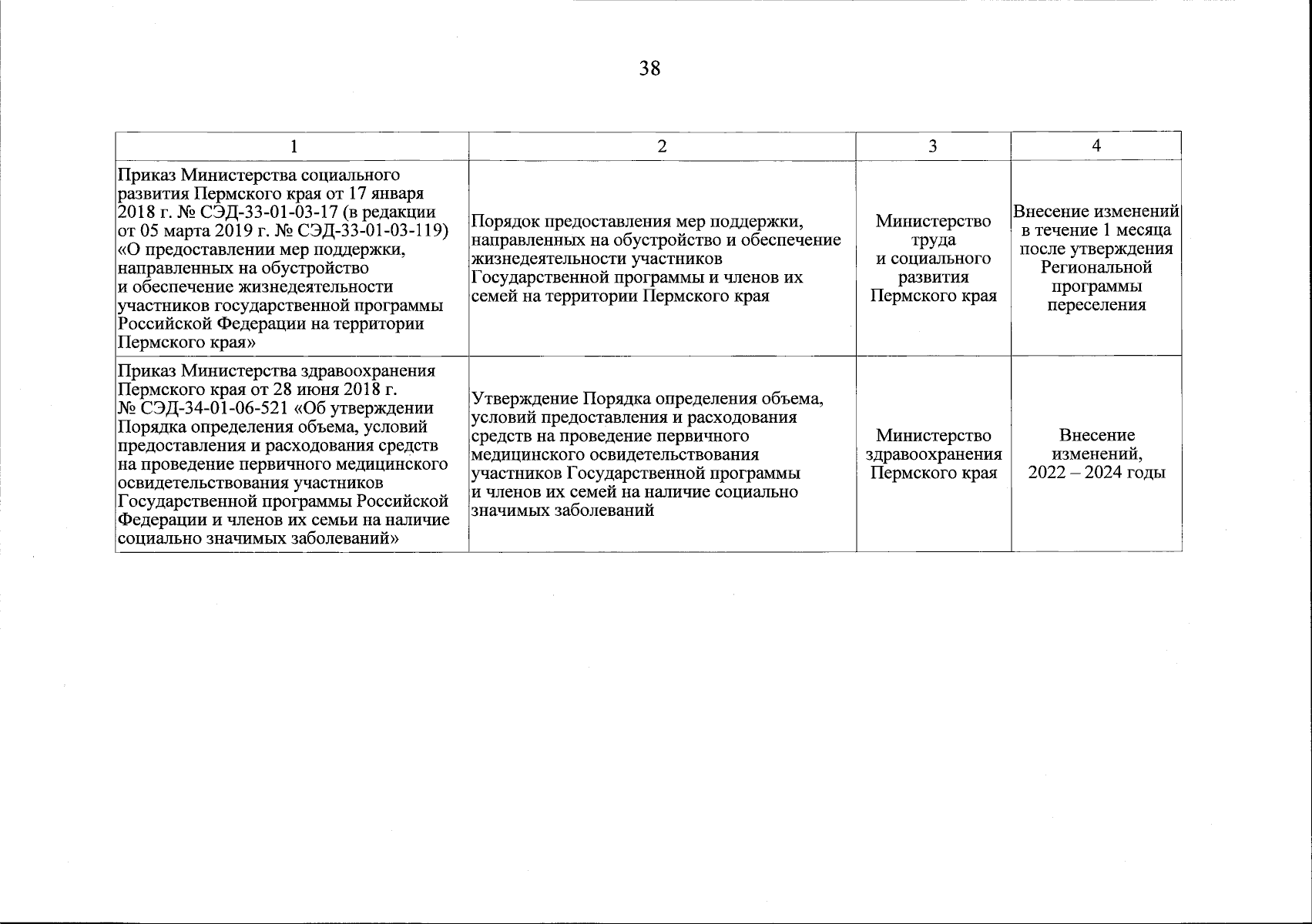 38

| 1 | 2 | 3 | 4 |
|---|---|---|---|
| Приказ Министерства социального развития Пермского края от 17 января 2018 г. № СЭД-33-01-03-17 (в редакции от 05 марта 2019 г. № СЭД-33-01-03-119) «О предоставлении мер поддержки, направленных на обустройство и обеспечение жизнедеятельности участников государственной программы Российской Федерации на территории Пермского края» | Порядок предоставления мер поддержки, направленных на обустройство и обеспечение жизнедеятельности участников Государственной программы и членов их семей на территории Пермского края | Министерство труда и социального развития Пермского края | Внесение изменений в течение 1 месяца после утверждения Региональной программы переселения |
| Приказ Министерства здравоохранения Пермского края от 28 июня 2018 г. № СЭД-34-01-06-521 «Об утверждении Порядка определения объема, условий предоставления и расходования средств на проведение первичного медицинского освидетельствования участников Государственной программы Российской Федерации и членов их семьи на наличие социально значимых заболеваний» | Утверждение Порядка определения объема, условий предоставления и расходования средств на проведение первичного медицинского освидетельствования участников Государственной программы и членов их семей на наличие социально значимых заболеваний | Министерство здравоохранения Пермского края | Внесение изменений, 2022 – 2024 годы |